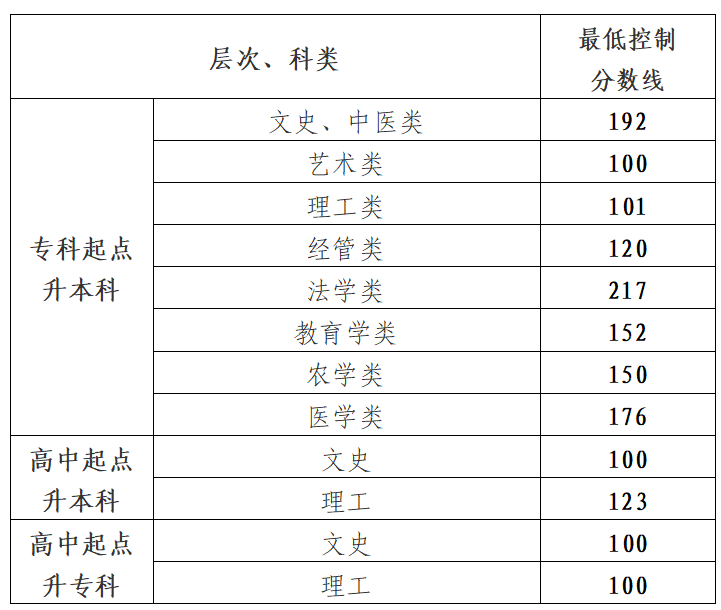 | 层次、科类 | | 最低控制分数线 |
|---|---|---|
| 专科起点升本科 | 文史、中医类 | 192 |
| | 艺术类 | 100 |
| | 理工类 | 101 |
| | 经管类 | 120 |
| | 法学类 | 217 |
| | 教育学类 | 152 |
| | 农学类 | 150 |
| | 医学类 | 176 |
| 高中起点升本科 | 文史 | 100 |
| | 理工 | 123 |
| 高中起点升专科 | 文史 | 100 |
| | 理工 | 100 |